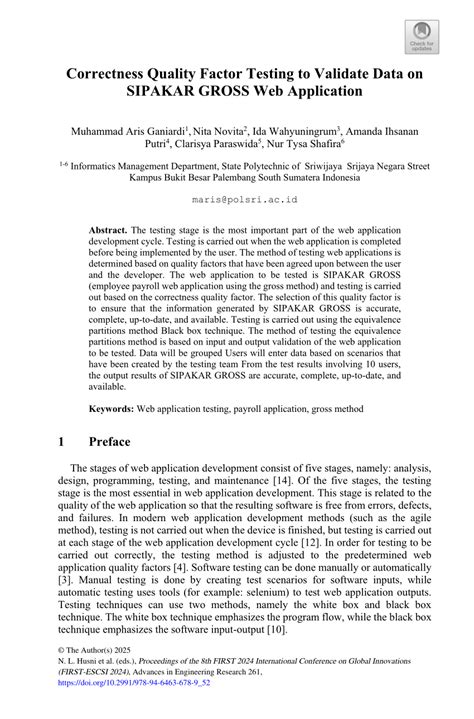 Check for updates

Correctness Quality Factor Testing to Validate Data on SIPAKAR GROSS Web Application

Muhammad Aris Ganiardi$^1$, Nita Novita$^2$, Ida Wahyuningrum$^3$, Amanda Ihsanan Putri$^4$, Clarisya Paraswida$^5$, Nur Tysa Shafira$^6$

$^{1-6}$ Informatics Management Department, State Polytechnic of Sriwijaya Srijaya Negara Street Kampus Bukit Besar Palembang South Sumatera Indonesia

maris@polsri.ac.id

Abstract. The testing stage is the most important part of the web application development cycle. Testing is carried out when the web application is completed before being implemented by the user. The method of testing web applications is determined based on quality factors that have been agreed upon between the user and the developer. The web application to be tested is SIPAKAR GROSS (employee payroll web application using the gross method) and testing is carried out based on the correctness quality factor. The selection of this quality factor is to ensure that the information generated by SIPAKAR GROSS is accurate, complete, up-to-date, and available. Testing is carried out using the equivalence partitions method Black box technique. The method of testing the equivalence partitions method is based on input and output validation of the web application to be tested. Data will be grouped Users will enter data based on scenarios that have been created by the testing team From the test results involving 10 users, the output results of SIPAKAR GROSS are accurate, complete, up-to-date, and available.

Keywords: Web application testing, payroll application, gross method

1 Preface

The stages of web application development consist of five stages, namely: analysis, design, programming, testing, and maintenance [14]. Of the five stages, the testing stage is the most essential in web application development. This stage is related to the quality of the web application so that the resulting software is free from errors, defects, and failures. In modern web application development methods (such as the agile method), testing is not carried out when the device is finished, but testing is carried out at each stage of the web application development cycle [12]. In order for testing to be carried out correctly, the testing method is adjusted to the predetermined web application quality factors [4]. Software testing can be done manually or automatically [3]. Manual testing is done by creating test scenarios for software inputs, while automatic testing uses tools (for example: selenium) to test web application outputs. Testing techniques can use two methods, namely the white box and black box technique. The white box technique emphasizes the program flow, while the black box technique emphasizes the software input-output [10].

© The Author(s) 2025
N. L. Husni et al. (eds.), Proceedings of the 8th FIRST 2024 International Conference on Global Innovations (FIRST-ESCSI 2024), Advances in Engineering Research 261,
https://doi.org/10.2991/978-94-6463-678-9_52